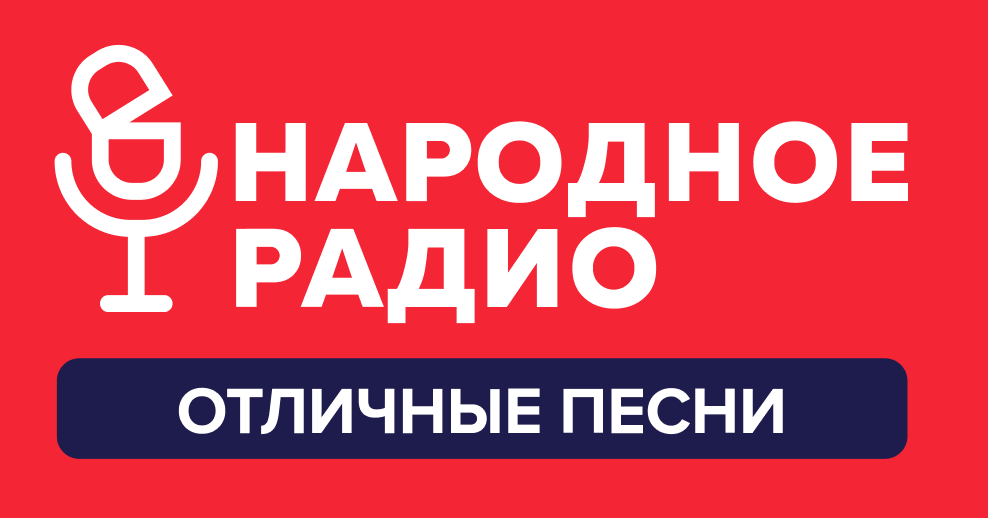 НАРОДНОЕ РАДИО

ОТЛИЧНЫЕ ПЕСНИ